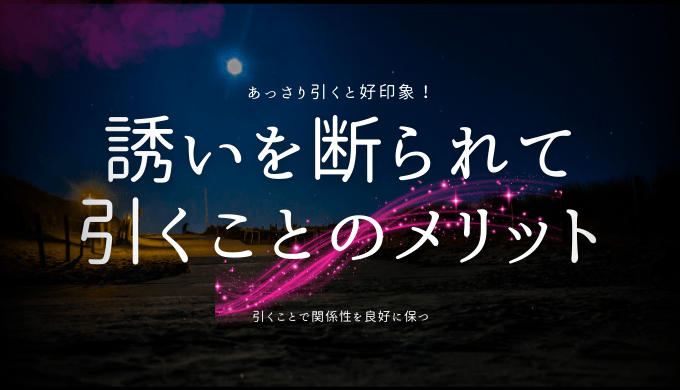 あっさり引くと好印象！

誘いを断られて
引くことのメリット

引くことで関係性を良好に保つ